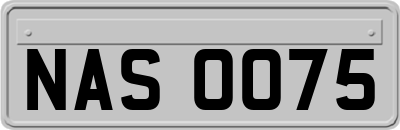 NAS 0075